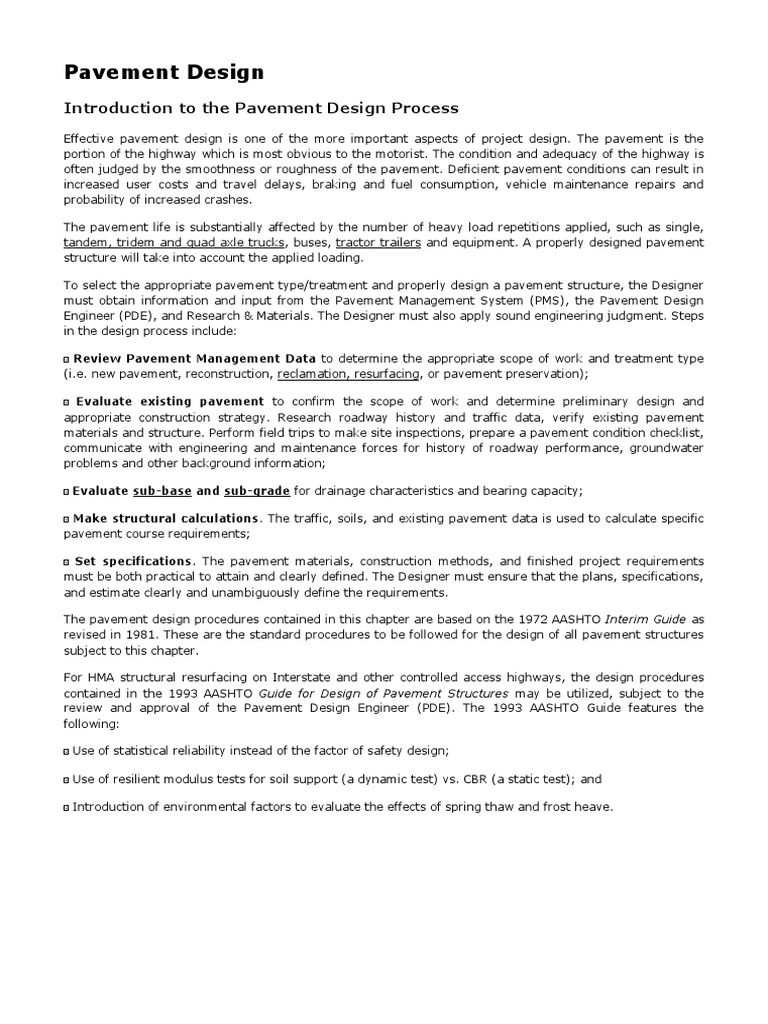 Pavement Design

Introduction to the Pavement Design Process

Effective pavement design is one of the more important aspects of project design. The pavement is the portion of the highway which is most obvious to the motorist. The condition and adequacy of the highway is often judged by the smoothness or roughness of the pavement. Deficient pavement conditions can result in increased user costs and travel delays, braking and fuel consumption, vehicle maintenance repairs and probability of increased crashes.

The pavement life is substantially affected by the number of heavy load repetitions applied, such as single, tandem, tridem and quad axle trucks, buses, tractor trailers and equipment. A properly designed pavement structure will take into account the applied loading.

To select the appropriate pavement type/treatment and properly design a pavement structure, the Designer must obtain information and input from the Pavement Management System (PMS), the Pavement Design Engineer (PDE), and Research & Materials. The Designer must also apply sound engineering judgment. Steps in the design process include:

□ Review Pavement Management Data to determine the appropriate scope of work and treatment type (i.e. new pavement, reconstruction, reclamation, resurfacing, or pavement preservation);

□ Evaluate existing pavement to confirm the scope of work and determine preliminary design and appropriate construction strategy. Research roadway history and traffic data, verify existing pavement materials and structure. Perform field trips to make site inspections, prepare a pavement condition checklist, communicate with engineering and maintenance forces for history of roadway performance, groundwater problems and other background information;

□ Evaluate sub-base and sub-grade for drainage characteristics and bearing capacity;

□ Make structural calculations. The traffic, soils, and existing pavement data is used to calculate specific pavement course requirements;

□ Set specifications. The pavement materials, construction methods, and finished project requirements must be both practical to attain and clearly defined. The Designer must ensure that the plans, specifications, and estimate clearly and unambiguously define the requirements.

The pavement design procedures contained in this chapter are based on the 1972 AASHTO Interim Guide as revised in 1981. These are the standard procedures to be followed for the design of all pavement structures subject to this chapter.

For HMA structural resurfacing on Interstate and other controlled access highways, the design procedures contained in the 1993 AASHTO Guide for Design of Pavement Structures may be utilized, subject to the review and approval of the Pavement Design Engineer (PDE). The 1993 AASHTO Guide features the following:

□ Use of statistical reliability instead of the factor of safety design;

□ Use of resilient modulus tests for soil support (a dynamic test) vs. CBR (a static test); and

□ Introduction of environmental factors to evaluate the effects of spring thaw and frost heave.